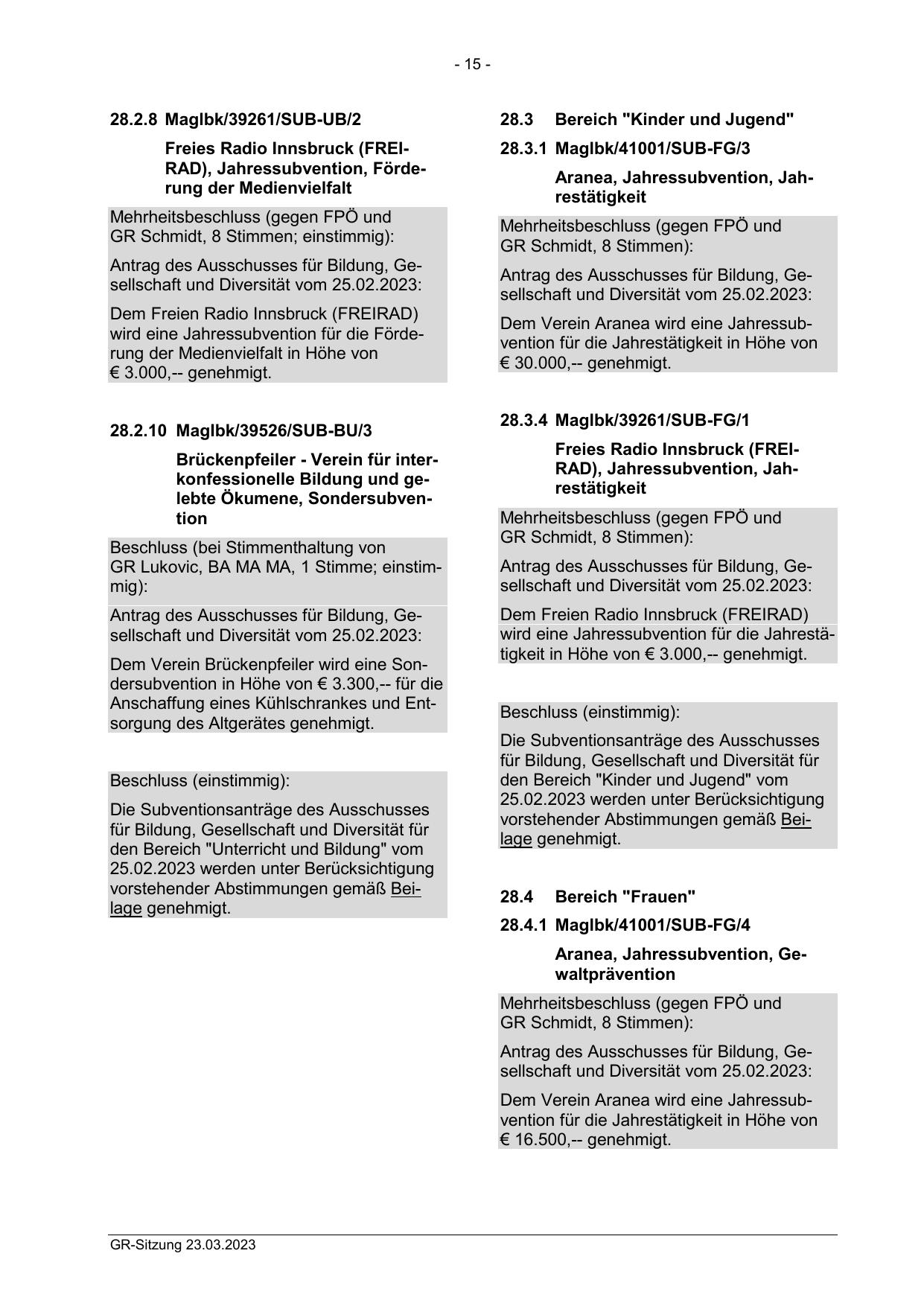 - 15 -

28.2.8 MagIbk/39261/SUB-UB/2

Freies Radio Innsbruck (FREIRAD), Jahressubvention, Förderung der Medienvielfalt

Mehrheitsbeschluss (gegen FPÖ und GR Schmidt, 8 Stimmen; einstimmig):

Antrag des Ausschusses für Bildung, Gesellschaft und Diversität vom 25.02.2023:

Dem Freien Radio Innsbruck (FREIRAD) wird eine Jahressubvention für die Förderung der Medienvielfalt in Höhe von € 3.000,-- genehmigt.

28.2.10 MagIbk/39526/SUB-BU/3

Brückenpfeiler - Verein für interkonfessionelle Bildung und gelebte Ökumene, Sondersubvention

Beschluss (bei Stimmenthaltung von GR Lukovic, BA MA MA, 1 Stimme; einstimmig):

Antrag des Ausschusses für Bildung, Gesellschaft und Diversität vom 25.02.2023:

Dem Verein Brückenpfeiler wird eine Sondersubvention in Höhe von € 3.300,-- für die Anschaffung eines Kühlschrankes und Entsorgung des Altgerätes genehmigt.

Beschluss (einstimmig):

Die Subventionsanträge des Ausschusses für Bildung, Gesellschaft und Diversität für den Bereich "Unterricht und Bildung" vom 25.02.2023 werden unter Berücksichtigung vorstehender Abstimmungen gemäß Beilage genehmigt.

28.3 Bereich "Kinder und Jugend"

28.3.1 MagIbk/41001/SUB-FG/3

Aranea, Jahressubvention, Jahrestätigkeit

Mehrheitsbeschluss (gegen FPÖ und GR Schmidt, 8 Stimmen):

Antrag des Ausschusses für Bildung, Gesellschaft und Diversität vom 25.02.2023:

Dem Verein Aranea wird eine Jahressubvention für die Jahrestätigkeit in Höhe von € 30.000,-- genehmigt.

28.3.4 MagIbk/39261/SUB-FG/1

Freies Radio Innsbruck (FREIRAD), Jahressubvention, Jahrestätigkeit

Mehrheitsbeschluss (gegen FPÖ und GR Schmidt, 8 Stimmen):

Antrag des Ausschusses für Bildung, Gesellschaft und Diversität vom 25.02.2023:

Dem Freien Radio Innsbruck (FREIRAD) wird eine Jahressubvention für die Jahrestätigkeit in Höhe von € 3.000,-- genehmigt.

Beschluss (einstimmig):

Die Subventionsanträge des Ausschusses für Bildung, Gesellschaft und Diversität für den Bereich "Kinder und Jugend" vom 25.02.2023 werden unter Berücksichtigung vorstehender Abstimmungen gemäß Beilage genehmigt.

28.4 Bereich "Frauen"

28.4.1 MagIbk/41001/SUB-FG/4

Aranea, Jahressubvention, Gewaltprävention

Mehrheitsbeschluss (gegen FPÖ und GR Schmidt, 8 Stimmen):

Antrag des Ausschusses für Bildung, Gesellschaft und Diversität vom 25.02.2023:

Dem Verein Aranea wird eine Jahressubvention für die Jahrestätigkeit in Höhe von € 16.500,-- genehmigt.

GR-Sitzung 23.03.2023